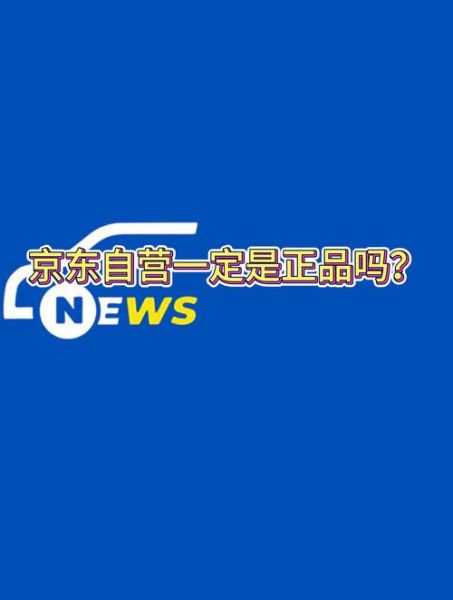 京东自营一定是正品吗?
NEWS